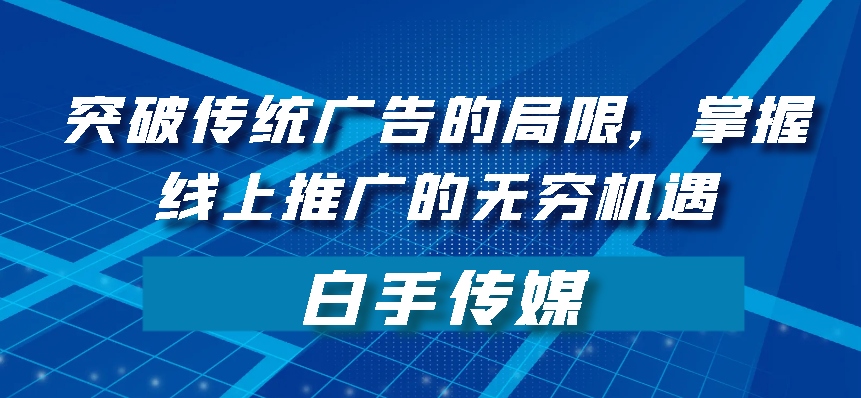 突破传统广告的局限，掌握线上推广的无穷机遇

白手传媒